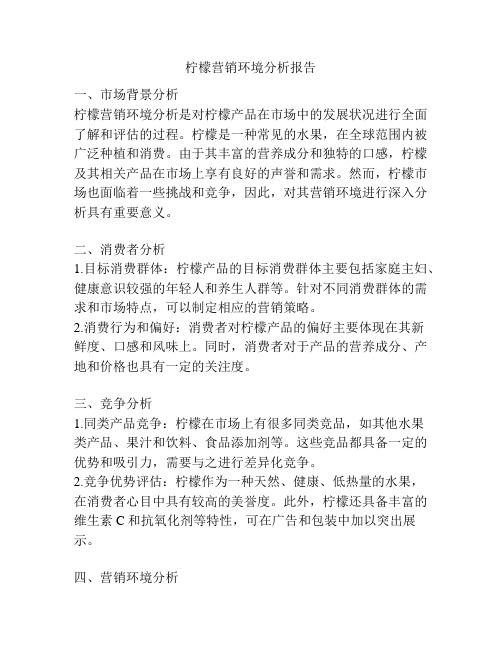 柠檬营销环境分析报告

一、市场背景分析
柠檬营销环境分析是对柠檬产品在市场中的发展状况进行全面了解和评估的过程。柠檬是一种常见的水果，在全球范围内被广泛种植和消费。由于其丰富的营养成分和独特的口感，柠檬及其相关产品在市场上享有良好的声誉和需求。然而，柠檬市场也面临着一些挑战和竞争，因此，对其营销环境进行深入分析具有重要意义。

二、消费者分析
1.目标消费群体：柠檬产品的目标消费群体主要包括家庭主妇、健康意识较强的年轻人和养生人群等。针对不同消费群体的需求和市场特点，可以制定相应的营销策略。
2.消费行为和偏好：消费者对柠檬产品的偏好主要体现在其新鲜度、口感和风味上。同时，消费者对于产品的营养成分、产地和价格也具有一定的关注度。

三、竞争分析
1.同类产品竞争：柠檬在市场上有很多同类竞品，如其他水果类产品、果汁和饮料、食品添加剂等。这些竞品都具备一定的优势和吸引力，需要与之进行差异化竞争。
2.竞争优势评估：柠檬作为一种天然、健康、低热量的水果，在消费者心目中具有较高的美誉度。此外，柠檬还具备丰富的维生素 C 和抗氧化剂等特性，可在广告和包装中加以突出展示。

四、营销环境分析